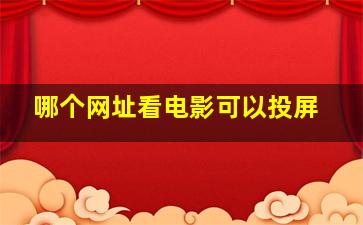 哪个网址看电影可以投屏